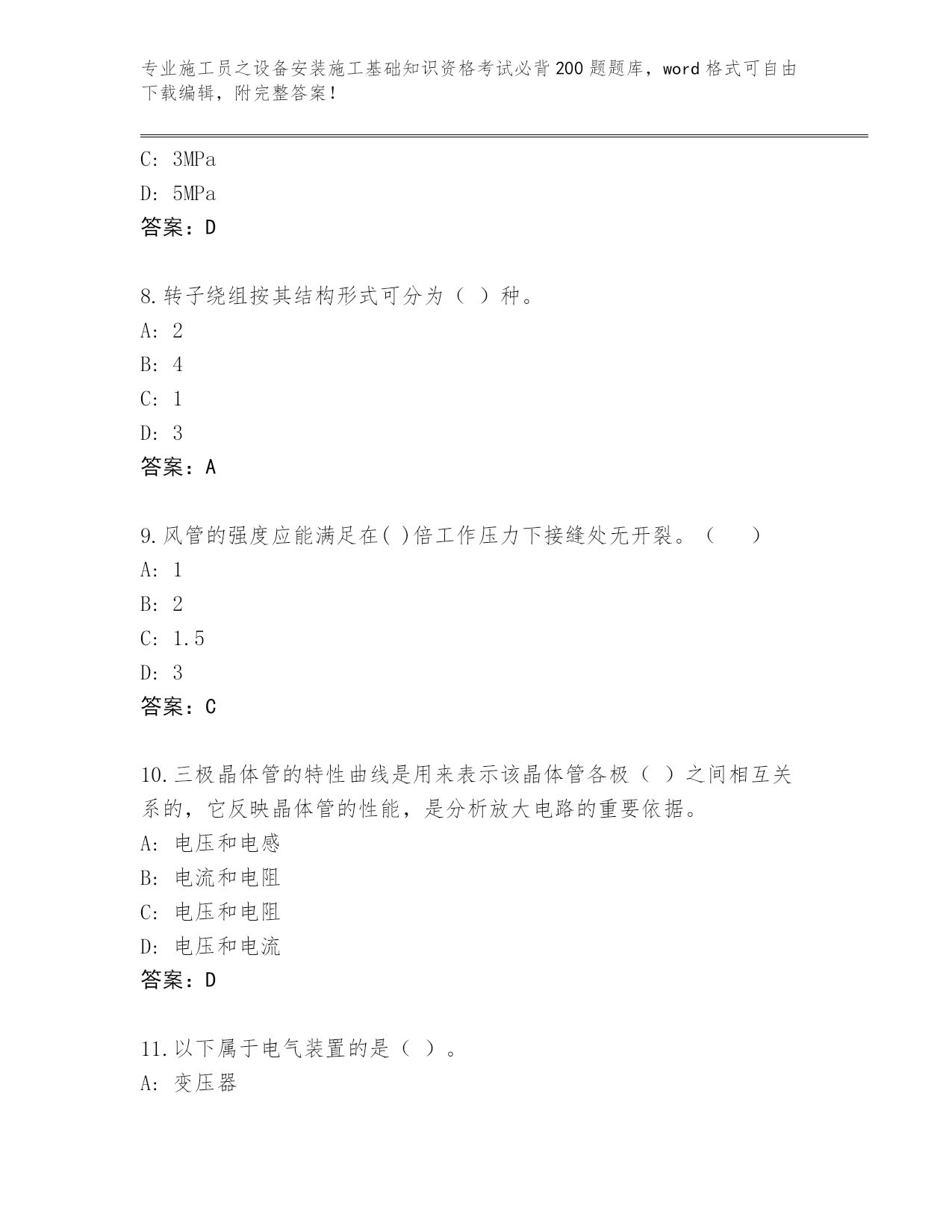 专业施工员之设备安装施工基础知识资格考试必背200题题库，word格式可自由下载编辑，附完整答案！

C: 3MPa
D: 5MPa
答案：D

8.转子绕组按其结构形式可分为（ ）种。
A: 2
B: 4
C: 1
D: 3
答案：A

9.风管的强度应能满足在( )倍工作压力下接缝处无开裂。（ ）
A: 1
B: 2
C: 1.5
D: 3
答案：C

10.三极晶体管的特性曲线是用来表示该晶体管各极（ ）之间相互关系的，它反映晶体管的性能，是分析放大电路的重要依据。
A: 电压和电感
B: 电流和电阻
C: 电压和电阻
D: 电压和电流
答案：D

11.以下属于电气装置的是（ ）。
A: 变压器